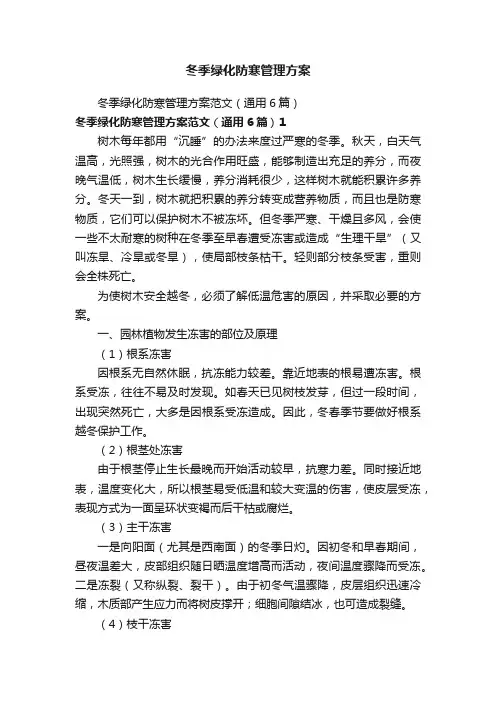 冬季绿化防寒管理方案

冬季绿化防寒管理方案范文（通用6篇）

冬季绿化防寒管理方案范文（通用6篇）1

树木每年都用“沉睡”的办法来度过严寒的冬季。秋天，白天气温高，光照强，树木的光合作用旺盛，能够制造出充足的养分，而夜晚气温低，树木生长缓慢，养分消耗很少，这样树木就能积累许多养分。冬天一到，树木就把积累的养分转变成营养物质，而且也是防寒物质，它们可以保护树木不被冻坏。但冬季严寒、干燥且多风，会使一些不太耐寒的树种在冬季至早春遭受冻害或造成“生理干旱”（又叫冻旱、冷旱或冬旱），使局部枝条枯干。轻则部分枝条受害，重则会全株死亡。

为使树木安全越冬，必须了解低温危害的原因，并采取必要的方案。

一、园林植物发生冻害的部位及原理

（1）根系冻害

因根系无自然休眠，抗冻能力较差。靠近地表的根易遭冻害。根系受冻，往往不易及时发现。如春天已见树枝发芽，但过一段时间，出现突然死亡，大多是因根系受冻造成。因此，冬春季节要做好根系越冬保护工作。

（2）根茎处冻害

由于根茎停止生长最晚而开始活动较早，抗寒力差。同时接近地表，温度变化大，所以根茎易受低温和较大变温的伤害，使皮层受冻，表现方式为一面呈环状变褐而后干枯或腐烂。

（3）主干冻害

一是向阳面（尤其是西南面）的冬季日灼。因初冬和早春期间，昼夜温差大，皮部组织随日晒温度增高而活动，夜间温度骤降而受冻。二是冻裂（又称纵裂、裂干）。由于初冬气温骤降，皮层组织迅速冷缩，木质部产生应力而将树皮撑开；细胞间隙结冰，也可造成裂缝。

（4）枝干冻害